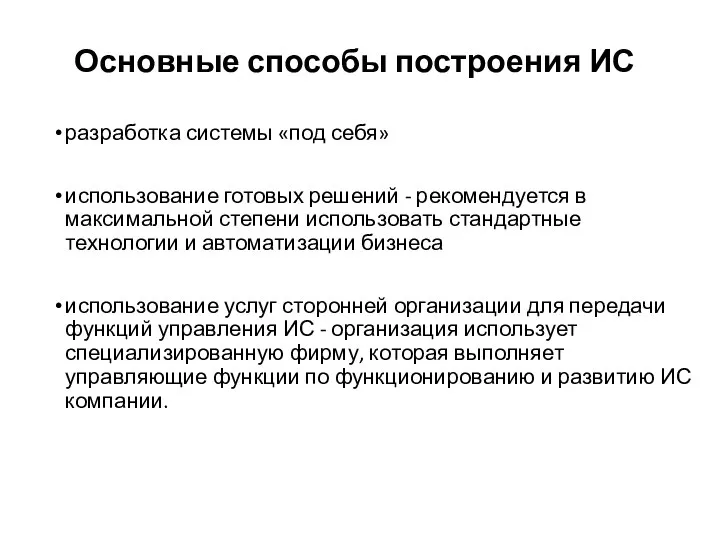 Основные способы построения ИС

•разработка системы «под себя»

•использование готовых решений - рекомендуется в максимальной степени использовать стандартные технологии и автоматизации бизнеса

•использование услуг сторонней организации для передачи функций управления ИС - организация использует специализированную фирму, которая выполняет управляющие функции по функционированию и развитию ИС компании.